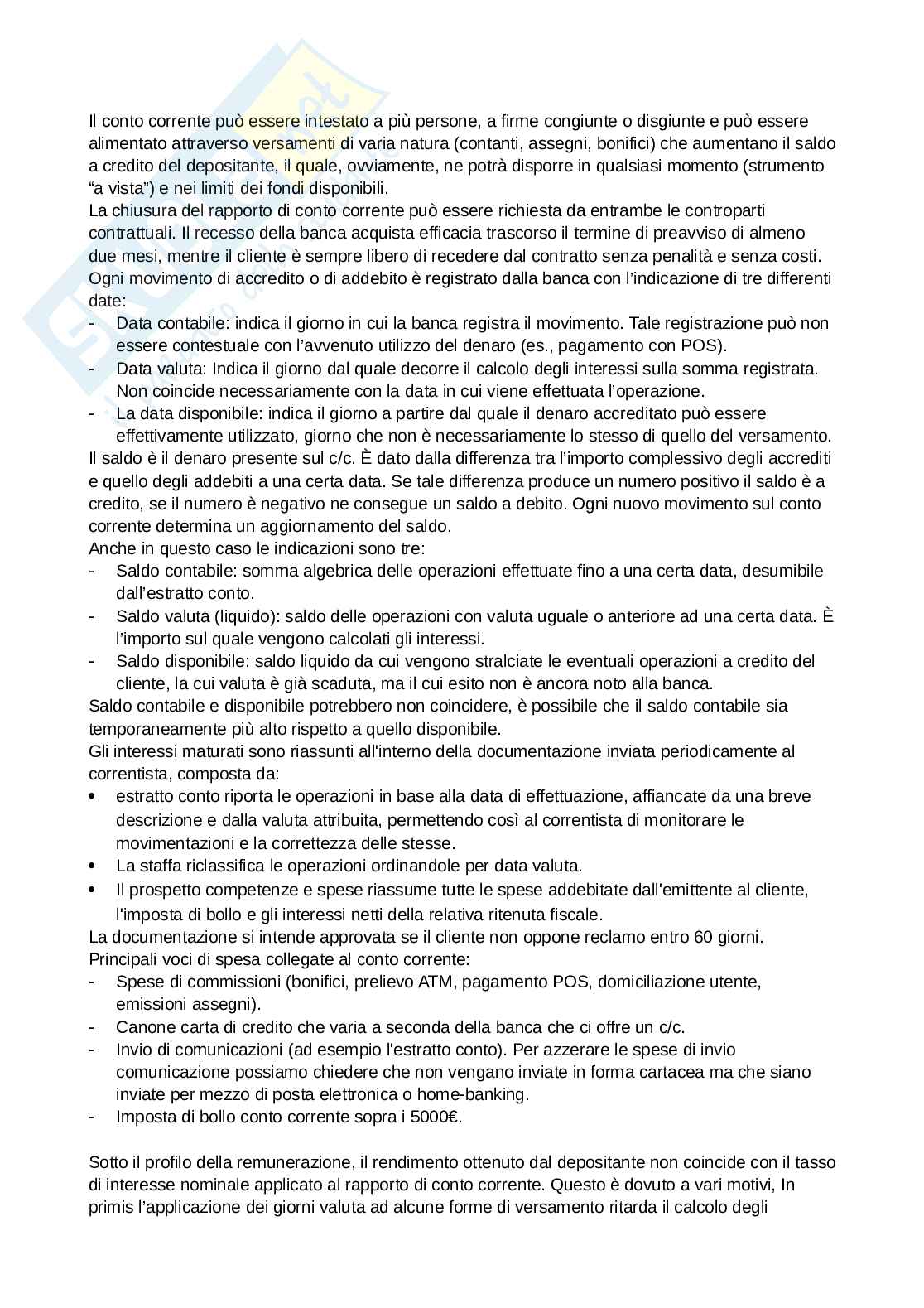 Il conto corrente può essere intestato a più persone, a firme congiunte o disgiunte e può essere alimentato attraverso versamenti di varia natura (contanti, assegni, bonifici) che aumentano il saldo a credito del depositante, il quale, ovviamente, ne potrà disporre in qualsiasi momento (strumento “a vista”) e nei limiti dei fondi disponibili.
La chiusura del rapporto di conto corrente può essere richiesta da entrambe le controparti contrattuali. Il recesso della banca acquista efficacia trascorso il termine di preavviso di almeno due mesi, mentre il cliente è sempre libero di recedere dal contratto senza penalità e senza costi.
Ogni movimento di accredito o di addebito è registrato dalla banca con l’indicazione di tre differenti date:
- Data contabile: indica il giorno in cui la banca registra il movimento. Tale registrazione può non essere contestuale con l’avvenuto utilizzo del denaro (es., pagamento con POS).
- Data valuta: Indica il giorno dal quale decorre il calcolo degli interessi sulla somma registrata. Non coincide necessariamente con la data in cui viene effettuata l’operazione.
- La data disponibile: indica il giorno a partire dal quale il denaro accreditato può essere effettivamente utilizzato, giorno che non è necessariamente lo stesso di quello del versamento.
Il saldo è il denaro presente sul c/c. È dato dalla differenza tra l’importo complessivo degli accrediti e quello degli addebiti a una certa data. Se tale differenza produce un numero positivo il saldo è a credito, se il numero è negativo ne consegue un saldo a debito. Ogni nuovo movimento sul conto corrente determina un aggiornamento del saldo.
Anche in questo caso le indicazioni sono tre:
- Saldo contabile: somma algebrica delle operazioni effettuate fino a una certa data, desumibile dall’estratto conto.
- Saldo valuta (liquido): saldo delle operazioni con valuta uguale o anteriore ad una certa data. È l’importo sul quale vengono calcolati gli interessi.
- Saldo disponibile: saldo liquido da cui vengono stralciate le eventuali operazioni a credito del cliente, la cui valuta è già scaduta, ma il cui esito non è ancora noto alla banca.
Saldo contabile e disponibile potrebbero non coincidere, è possibile che il saldo contabile sia temporaneamente più alto rispetto a quello disponibile.
Gli interessi maturati sono riassunti all'interno della documentazione inviata periodicamente al correntista, composta da:
• estratto conto riporta le operazioni in base alla data di effettuazione, affiancate da una breve descrizione e dalla valuta attribuita, permettendo così al correntista di monitorare le movimentazioni e la correttezza delle stesse.
• La staffa riclassifica le operazioni ordinandole per data valuta.
• Il prospetto competenze e spese riassume tutte le spese addebitate dall'emittente al cliente, l'imposta di bollo e gli interessi netti della relativa ritenuta fiscale.
La documentazione si intende approvata se il cliente non oppone reclamo entro 60 giorni.
Principali voci di spesa collegate al conto corrente:
- Spese di commissioni (bonifici, prelievo ATM, pagamento POS, domiciliazione utente, emissioni assegni).
- Canone carta di credito che varia a seconda della banca che ci offre un c/c.
- Invio di comunicazioni (ad esempio l'estratto conto). Per azzerare le spese di invio comunicazione possiamo chiedere che non vengano inviate in forma cartacea ma che siano inviate per mezzo di posta elettronica o home-banking.
- Imposta di bollo conto corrente sopra i 5000€.

Sotto il profilo della remunerazione, il rendimento ottenuto dal depositante non coincide con il tasso di interesse nominale applicato al rapporto di conto corrente. Questo è dovuto a vari motivi, In primis l’applicazione dei giorni valuta ad alcune forme di versamento ritarda il calcolo degli